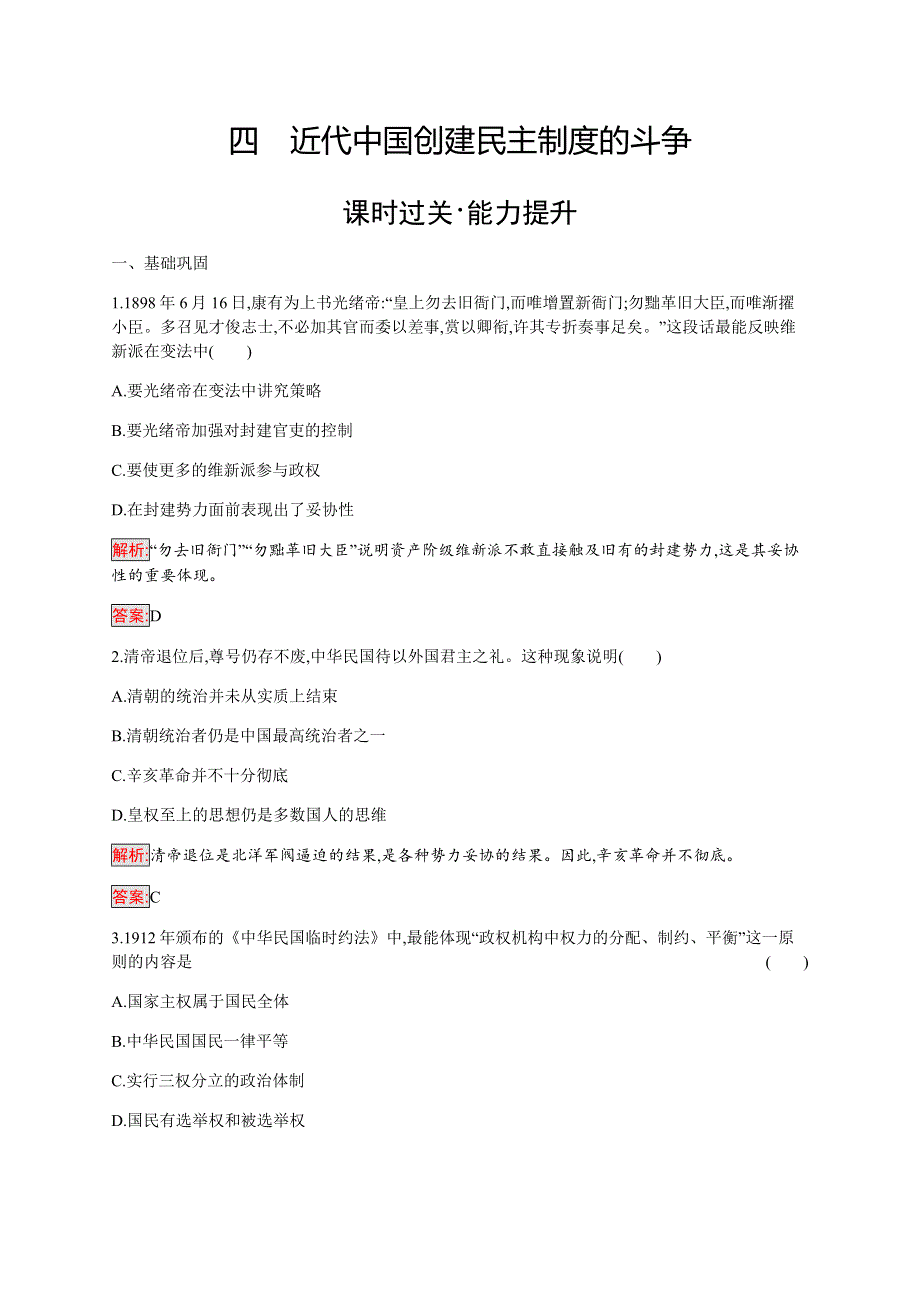 四　近代中国创建民主制度的斗争

课时过关·能力提升

一、基础巩固

1.1898 年 6 月 16 日,康有为上书光绪帝:“皇上勿去旧衙门,而唯增置新衙门;勿黜革旧大臣,而唯渐擢小臣。多召见才俊志士,不必加其官而委以差事,赏以卿衔,许其专折奏事足矣。”这段话最能反映维新派在变法中(　　)

A.要光绪帝在变法中讲究策略

B.要光绪帝加强对封建官吏的控制

C.要使更多的维新派参与政权

D.在封建势力面前表现出了妥协性

解析:“勿去旧衙门”“勿黜革旧大臣”说明资产阶级维新派不敢直接触及旧有的封建势力,这是其妥协性的重要体现。

答案:D

2.清帝退位后,尊号仍存不废,中华民国待以外国君主之礼。这种现象说明(　　)

A.清朝的统治并未从实质上结束

B.清朝统治者仍是中国最高统治者之一

C.辛亥革命并不十分彻底

D.皇权至上的思想仍是多数国人的思维

解析:清帝退位是北洋军阀逼迫的结果,是各种势力妥协的结果。因此,辛亥革命并不彻底。

答案:C

3.1912 年颁布的《中华民国临时约法》中,最能体现“政权机构中权力的分配、制约、平衡”这一原则的内容是　　(　　)

A.国家主权属于国民全体

B.中华民国国民一律平等

C.实行三权分立的政治体制

D.国民有选举权和被选举权